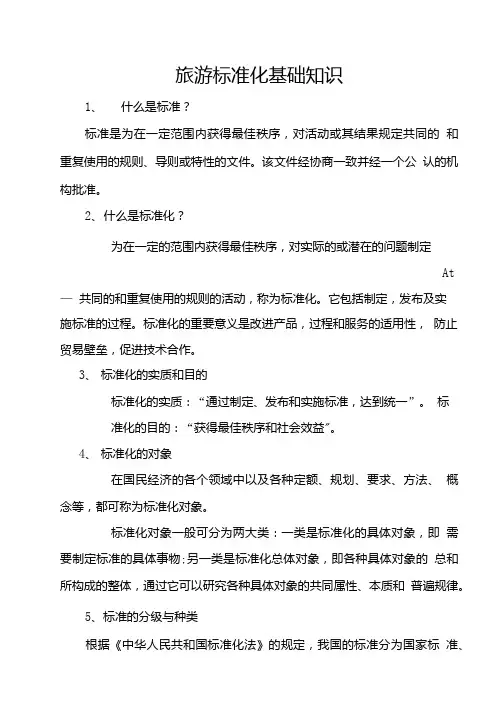 旅游标准化基础知识

1、 什么是标准？

标准是为在一定范围内获得最佳秩序，对活动或其结果规定共同的 和重复使用的规则、导则或特性的文件。该文件经协商一致并经一个公 认的机构批准。

2、什么是标准化？

为在一定的范围内获得最佳秩序，对实际的或潜在的问题制定

At

— 共同的和重复使用的规则的活动，称为标准化。它包括制定，发布及实施标准的过程。标准化的重要意义是改进产品，过程和服务的适用性， 防止贸易壁垒，促进技术合作。

3、 标准化的实质和目的

标准化的实质：“通过制定、发布和实施标准，达到统一”。 标准化的目的：“获得最佳秩序和社会效益”。

4、 标准化的对象

在国民经济的各个领域中以及各种定额、规划、要求、方法、 概念等，都可称为标准化对象。

标准化对象一般可分为两大类：一类是标准化的具体对象，即 需要制定标准的具体事物;另一类是标准化总体对象，即各种具体对象的 总和所构成的整体，通过它可以研究各种具体对象的共同属性、本质和 普遍规律。

5、标准的分级与种类

根据《中华人民共和国标准化法》的规定，我国的标准分为国家标 准、